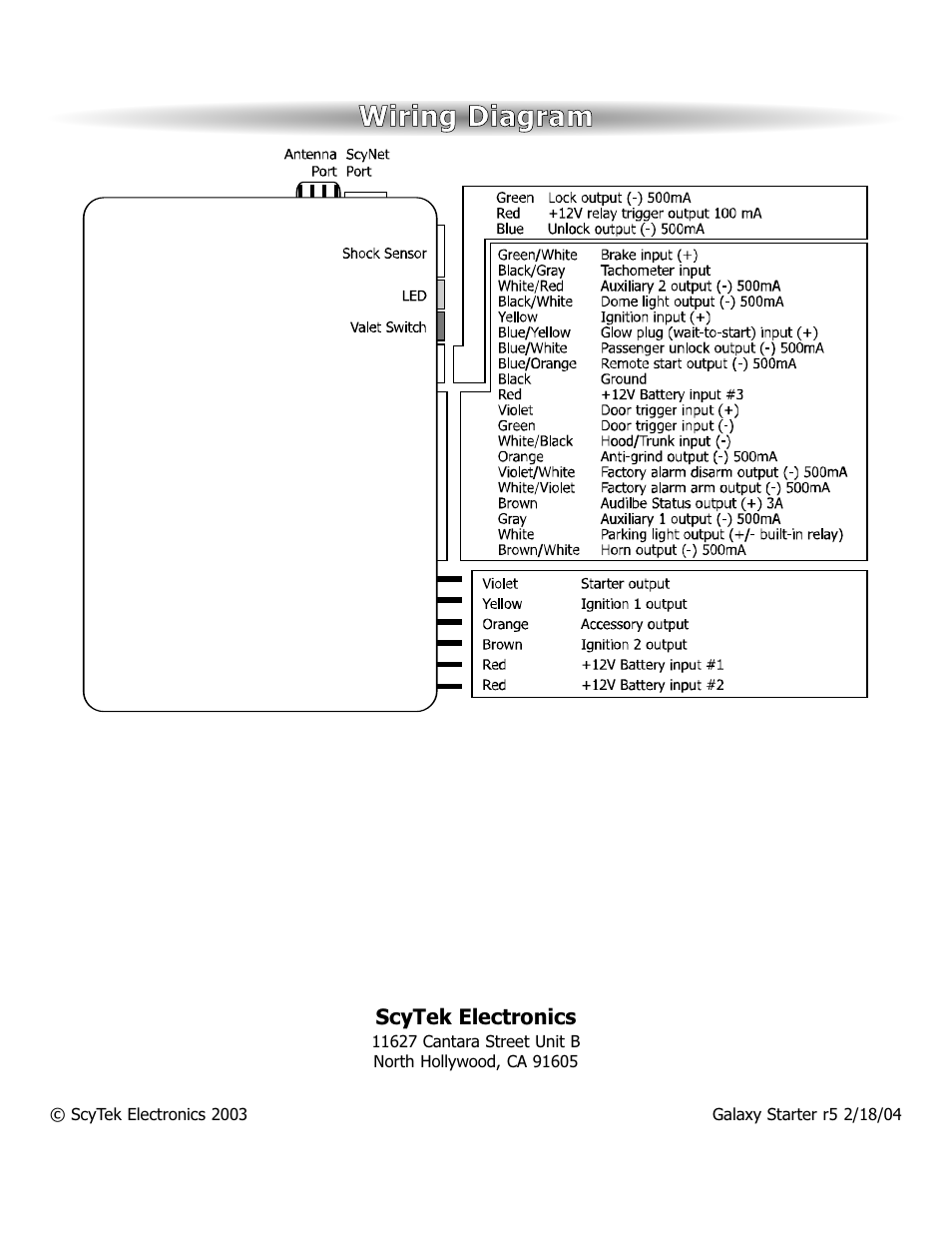 Wiring Diagram

Antenna Port
ScyNet Port

Shock Sensor
LED
Valet Switch

| | |
|---|---|
| Green | Lock output (-) 500mA |
| Red | +12V relay trigger output 100 mA |
| Blue | Unlock output (-) 500mA |

| | |
|---|---|
| Green/White | Brake input (+) |
| Black/Gray | Tachometer input |
| White/Red | Auxiliary 2 output (-) 500mA |
| Black/White | Dome light output (-) 500mA |
| Yellow | Ignition input (+) |
| Blue/Yellow | Glow plug (wait-to-start) input (+) |
| Blue/White | Passenger unlock output (-) 500mA |
| Blue/Orange | Remote start output (-) 500mA |
| Black | Ground |
| Red | +12V Battery input #3 |
| Violet | Door trigger input (+) |
| Green | Door trigger input (-) |
| White/Black | Hood/Trunk input (-) |
| Orange | Anti-grind output (-) 500mA |
| Violet/White | Factory alarm disarm output (-) 500mA |
| White/Violet | Factory alarm arm output (-) 500mA |
| Brown | Audilbe Status output (+) 3A |
| Gray | Auxiliary 1 output (-) 500mA |
| White | Parking light output (+/- built-in relay) |
| Brown/White | Horn output (-) 500mA |

| | |
|---|---|
| Violet | Starter output |
| Yellow | Ignition 1 output |
| Orange | Accessory output |
| Brown | Ignition 2 output |
| Red | +12V Battery input #1 |
| Red | +12V Battery input #2 |

ScyTek Electronics
11627 Cantara Street Unit B
North Hollywood, CA 91605

© ScyTek Electronics 2003

Galaxy Starter r5 2/18/04